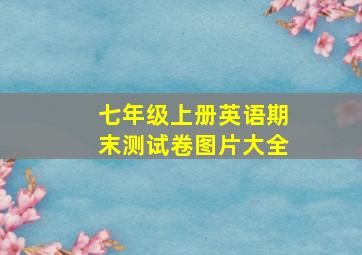 七年级上册英语期末测试卷图片大全